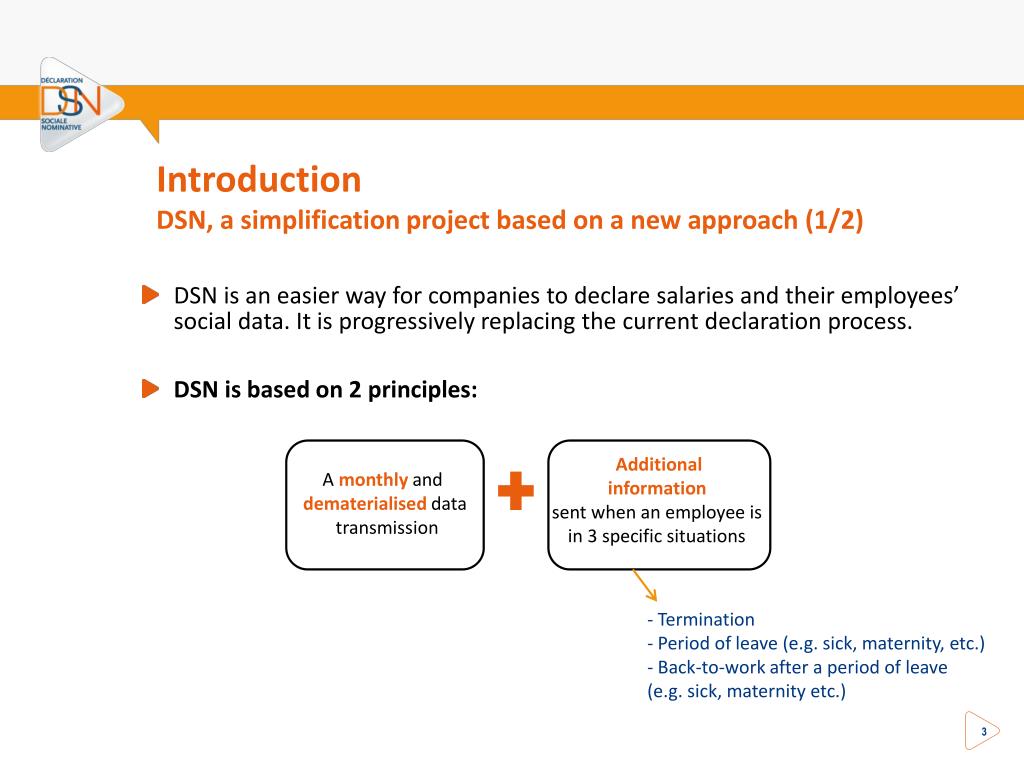 DÉCLARATION
DSN
SOCIALE NOMINATIVE

Introduction
DSN, a simplification project based on a new approach (1/2)

DSN is an easier way for companies to declare salaries and their employees' social data. It is progressively replacing the current declaration process.

DSN is based on 2 principles:

A monthly and dematerialised data transmission

Additional information sent when an employee is in 3 specific situations

- Termination
- Period of leave (e.g. sick, maternity, etc.)
- Back-to-work after a period of leave (e.g. sick, maternity etc.)

3